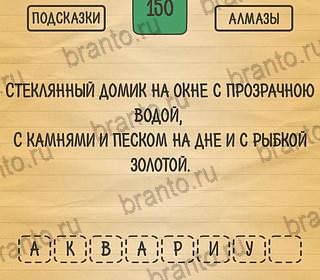 ПОДСКАЗКИ
150
АЛМАЗЫ

branto.ru

СТЕКЛЯННЫЙ ДОМИК НА ОКНЕ С ПРОЗРАЧНОЮ ВОДОЙ,
С КАМНЯМИ И ПЕСКОМ НА ДНЕ И С РЫБКОЙ ЗОЛОТОЙ.

А К В А Р И У